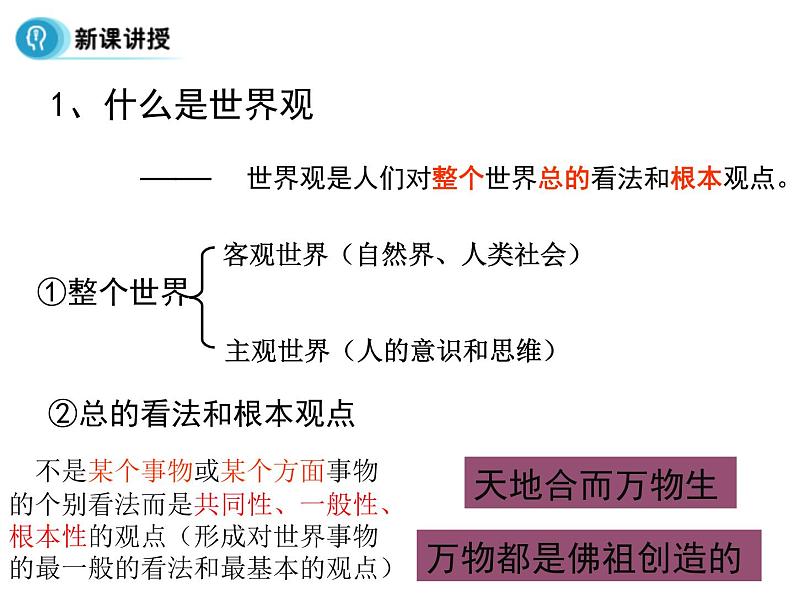 新课讲授

1、什么是世界观

—— 世界观是人们对整个世界总的看法和根本观点。

①整个世界

客观世界（自然界、人类社会）

主观世界（人的意识和思维）

②总的看法和根本观点

不是某个事物或某个方面事物的个别看法而是共同性、一般性、根本性的观点（形成对世界事物的最一般的看法和最基本的观点）

天地合而万物生

万物都是佛祖创造的